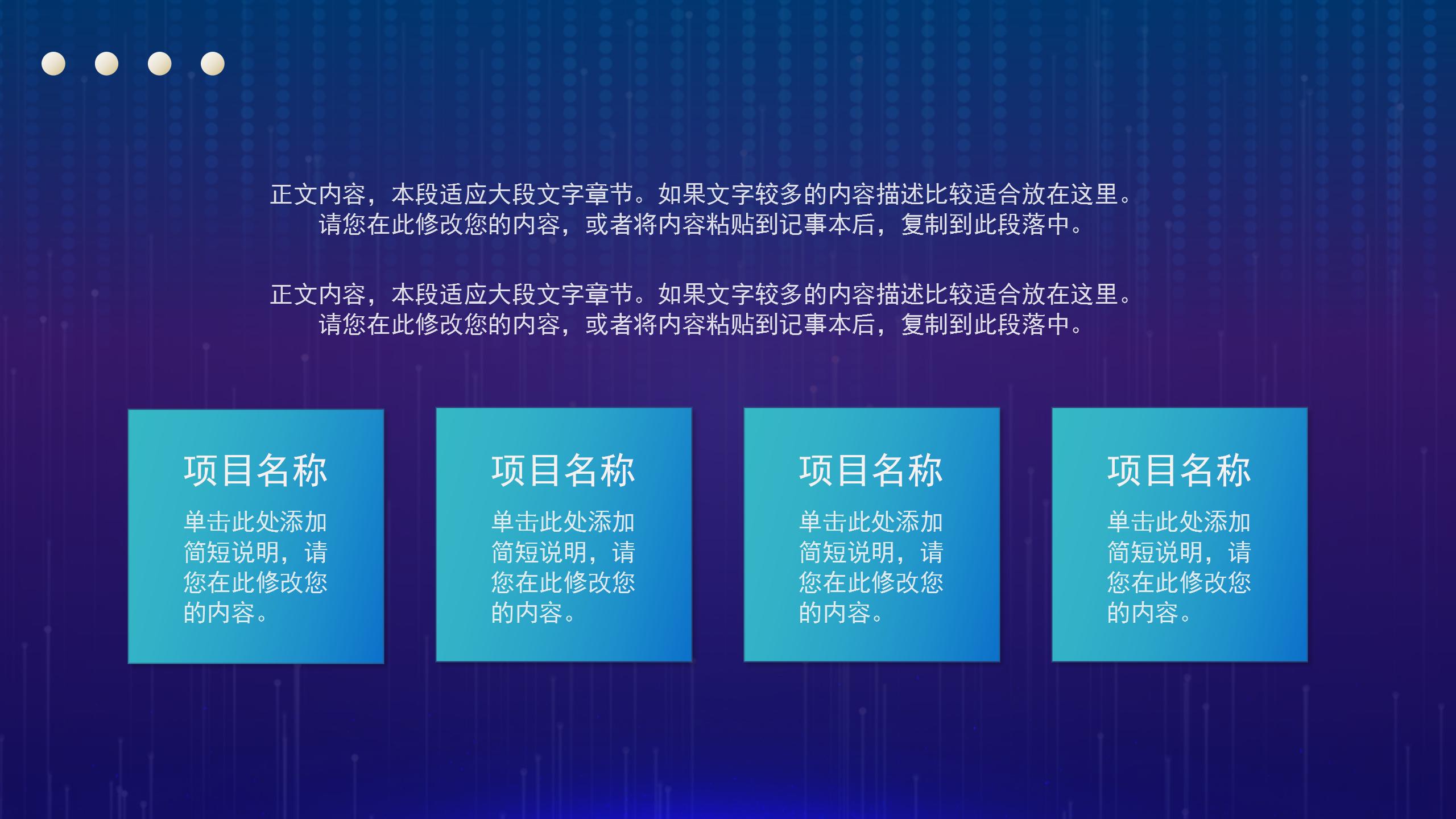 正文内容，本段适应大段文字章节。如果文字较多的内容描述比较适合放在这里。请您在此修改您的内容，或者将内容粘贴到记事本后，复制到此段落中。

正文内容，本段适应大段文字章节。如果文字较多的内容描述比较适合放在这里。请您在此修改您的内容，或者将内容粘贴到记事本后，复制到此段落中。

项目名称

单击此处添加简短说明，请您在此修改您的内容。

项目名称

单击此处添加简短说明，请您在此修改您的内容。

项目名称

单击此处添加简短说明，请您在此修改您的内容。

项目名称

单击此处添加简短说明，请您在此修改您的内容。